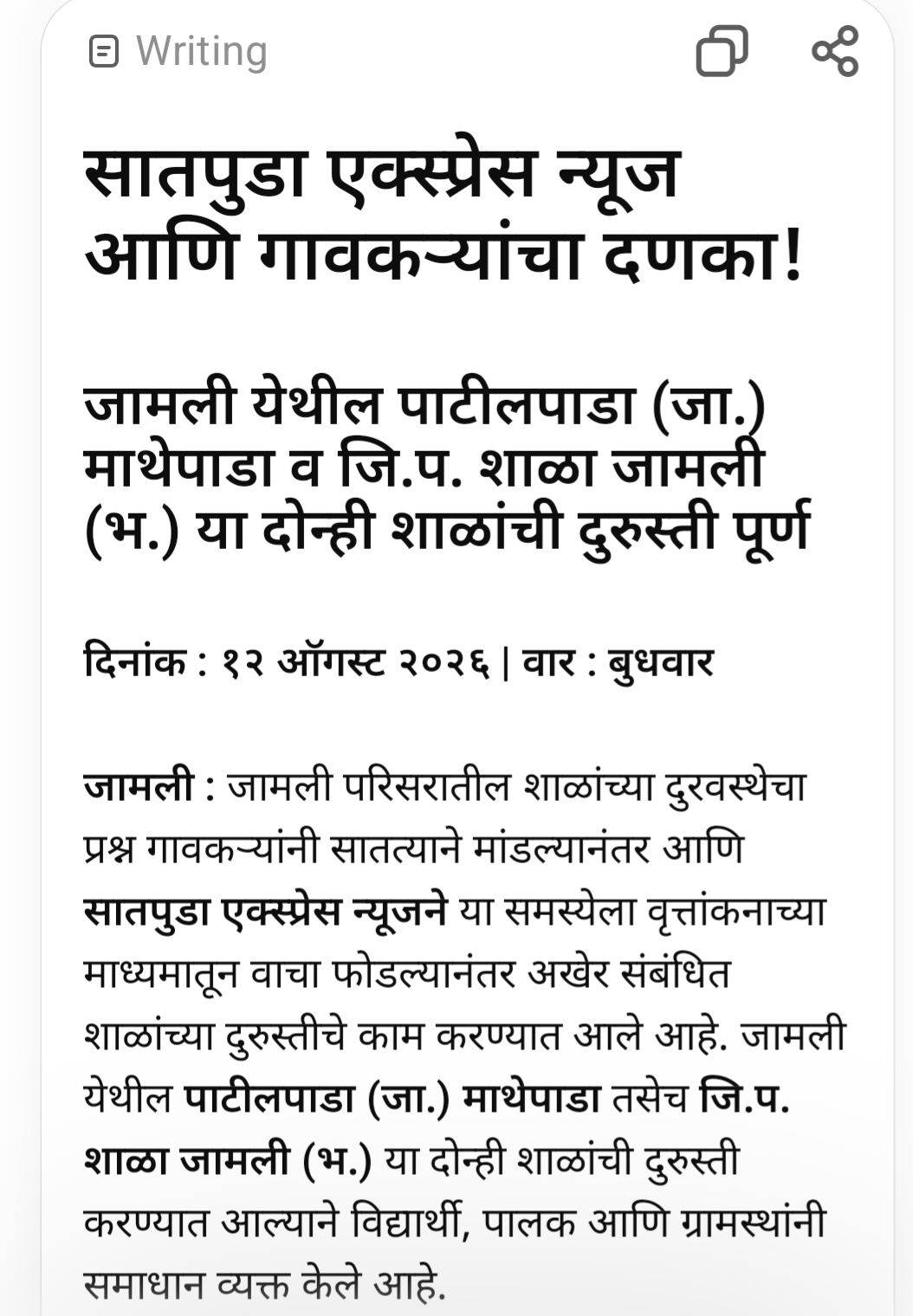 Writing

सातपुडा एक्स्प्रेस न्यूज आणि गावकऱ्यांचा दणका!

जामली येथील पाटीलपाडा (जा.) माथेपाडा व जि.प. शाळा जामली (भ.) या दोन्ही शाळांची दुरुस्ती पूर्ण

दिनांक : १२ ऑगस्ट २०२६ | वार : बुधवार

जामली : जामली परिसरातील शाळांच्या दुरवस्थेचा प्रश्न गावकऱ्यांनी सातत्याने मांडल्यानंतर आणि सातपुडा एक्स्प्रेस न्यूजने या समस्येला वृत्तांकनाच्या माध्यमातून वाचा फोडल्यानंतर अखेर संबंधित शाळांच्या दुरुस्तीचे काम करण्यात आले आहे. जामली येथील पाटीलपाडा (जा.) माथेपाडा तसेच जि.प. शाळा जामली (भ.) या दोन्ही शाळांची दुरुस्ती करण्यात आल्याने विद्यार्थी, पालक आणि ग्रामस्थांनी समाधान व्यक्त केले आहे.